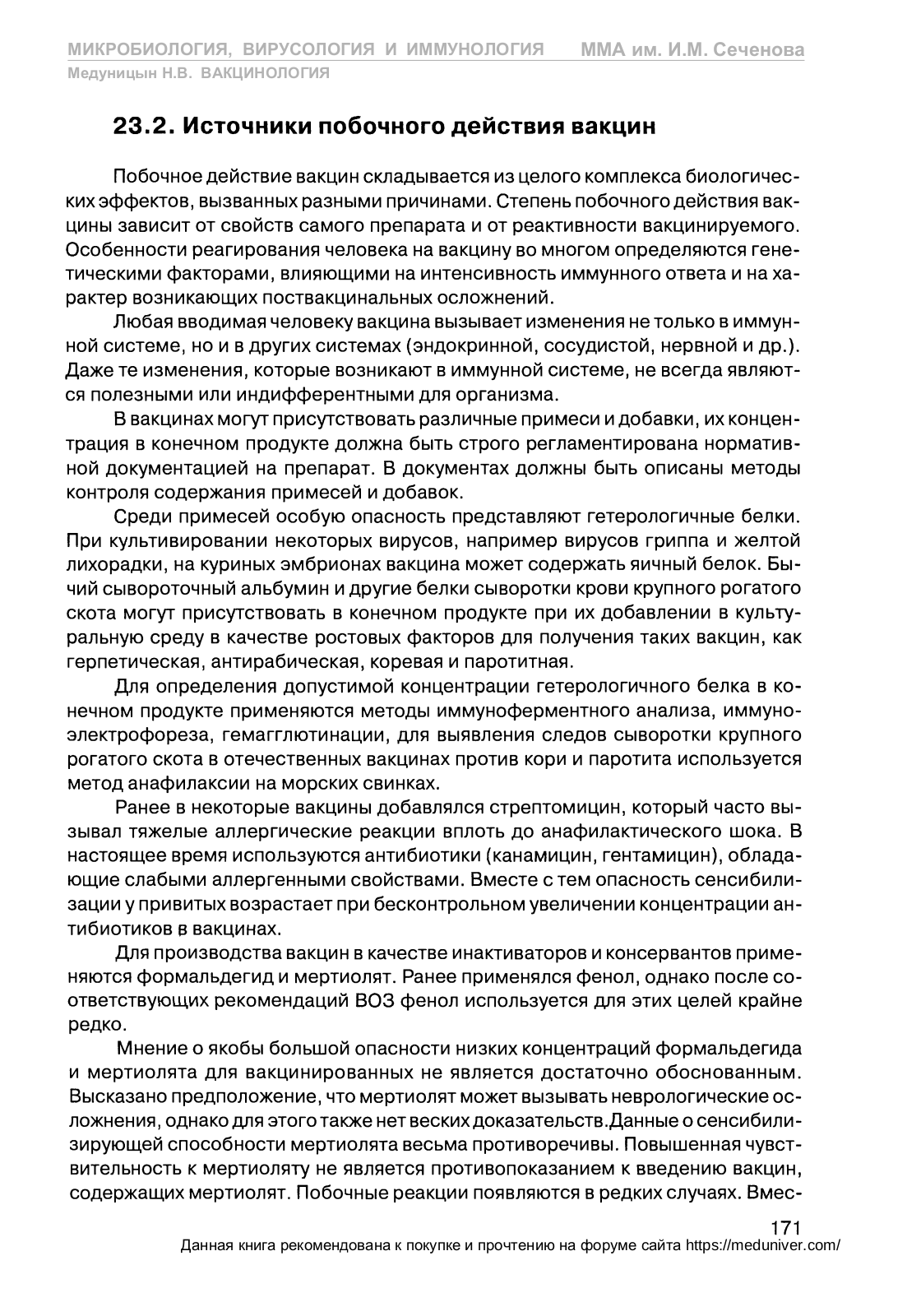 МИКРОБИОЛОГИЯ, ВИРУСОЛОГИЯ И ИММУНОЛОГИЯ ММА им. И.М. Сеченова
Медуницын Н.В. ВАКЦИНОЛОГИЯ

23.2. Источники побочного действия вакцин

Побочное действие вакцин складывается из целого комплекса биологических эффектов, вызванных разными причинами. Степень побочного действия вакцины зависит от свойств самого препарата и от реактивности вакцинируемого. Особенности реагирования человека на вакцину во многом определяются генетическими факторами, влияющими на интенсивность иммунного ответа и на характер возникающих поствакцинальных осложнений.

Любая вводимая человеку вакцина вызывает изменения не только в иммунной системе, но и в других системах (эндокринной, сосудистой, нервной и др.). Даже те изменения, которые возникают в иммунной системе, не всегда являются полезными или индифферентными для организма.

В вакцинах могут присутствовать различные примеси и добавки, их концентрация в конечном продукте должна быть строго регламентирована нормативной документацией на препарат. В документах должны быть описаны методы контроля содержания примесей и добавок.

Среди примесей особую опасность представляют гетерологичные белки. При культивировании некоторых вирусов, например вирусов гриппа и желтой лихорадки, на куриных эмбрионах вакцина может содержать яичный белок. Бычий сывороточный альбумин и другие белки сыворотки крови крупного рогатого скота могут присутствовать в конечном продукте при их добавлении в культуральную среду в качестве ростовых факторов для получения таких вакцин, как герпетическая, антирабическая, коревая и паротитная.

Для определения допустимой концентрации гетерологичного белка в конечном продукте применяются методы иммуноферментного анализа, иммуноэлектрофореза, гемагглютинации, для выявления следов сыворотки крупного рогатого скота в отечественных вакцинах против кори и паротита используется метод анафилаксии на морских свинках.

Ранее в некоторые вакцины добавлялся стрептомицин, который часто вызывал тяжелые аллергические реакции вплоть до анафилактического шока. В настоящее время используются антибиотики (канамицин, гентамицин), обладающие слабыми аллергенными свойствами. Вместе с тем опасность сенсибилизации у привитых возрастает при бесконтрольном увеличении концентрации антибиотиков в вакцинах.

Для производства вакцин в качестве инактиваторов и консервантов применяются формальдегид и мертиолят. Ранее применялся фенол, однако после соответствующих рекомендаций ВОЗ фенол используется для этих целей крайне редко.

Мнение о якобы большой опасности низких концентраций формальдегида и мертиолята для вакцинированных не является достаточно обоснованным. Высказано предположение, что мертиолят может вызывать неврологические осложнения, однако для этого также нет веских доказательств.Данные о сенсибилизирующей способности мертиолята весьма противоречивы. Повышенная чувствительность к мертиоляту не является противопоказанием к введению вакцин, содержащих мертиолят. Побочные реакции появляются в редких случаях. Вмес-

171
Данная книга рекомендована к покупке и прочтению на форуме сайта https://meduniver.com/